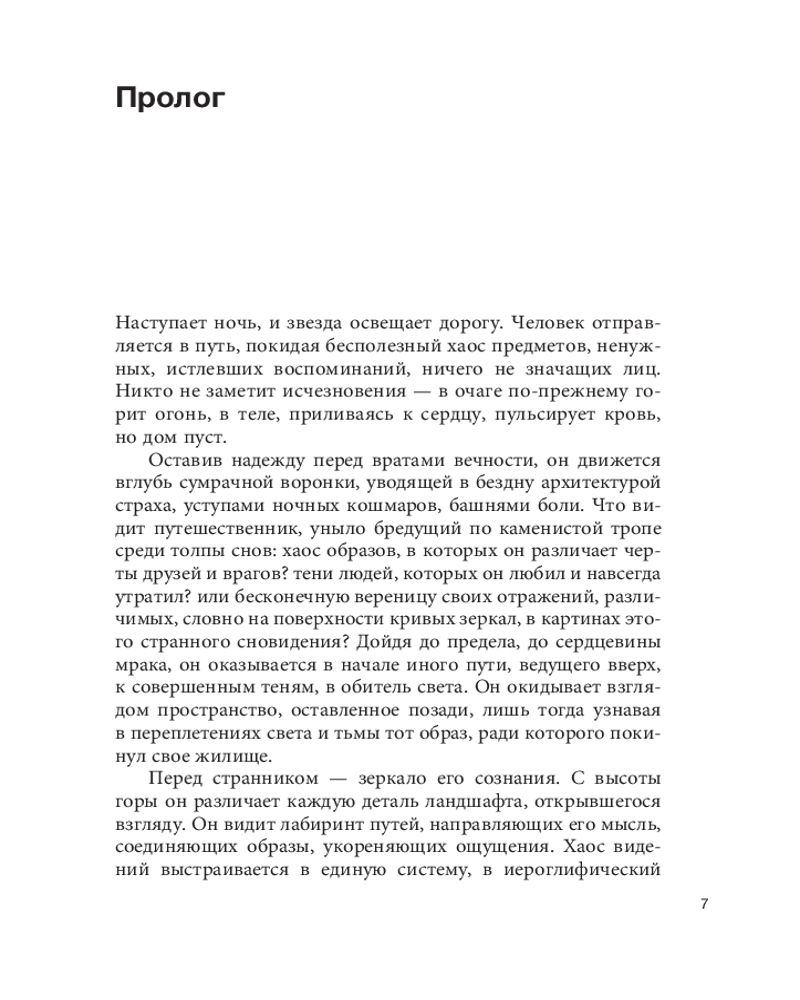 Пролог

Наступает ночь, и звезда освещает дорогу. Человек отправляется в путь, покидая бесполезный хаос предметов, ненужных, истлевших воспоминаний, ничего не значащих лиц. Никто не заметит исчезновения — в очаге по-прежнему горит огонь, в теле, приливаясь к сердцу, пульсирует кровь, но дом пуст.

Оставив надежду перед вратами вечности, он движется вглубь сумрачной воронки, уводящей в бездну архитектурой страха, уступами ночных кошмаров, башнями боли. Что видит путешественник, уныло бредущий по каменистой тропе среди толпы снов: хаос образов, в которых он различает черты друзей и врагов? тени людей, которых он любил и навсегда утратил? или бесконечную вереницу своих отражений, различимых, словно на поверхности кривых зеркал, в картинах этого странного сновидения? Дойдя до предела, до сердцевины мрака, он оказывается в начале иного пути, ведущего вверх, к совершенным теням, в обитель света. Он окидывает взглядом пространство, оставленное позади, лишь тогда узнавая в переплетениях света и тьмы тот образ, ради которого покинул свое жилище.

Перед странником — зеркало его сознания. С высоты горы он различает каждую деталь ландшафта, открывшегося взгляду. Он видит лабиринт путей, направляющих его мысль, соединяющих образы, укореняющих ощущения. Хаос видений выстраивается в единую систему, в иероглифический

7